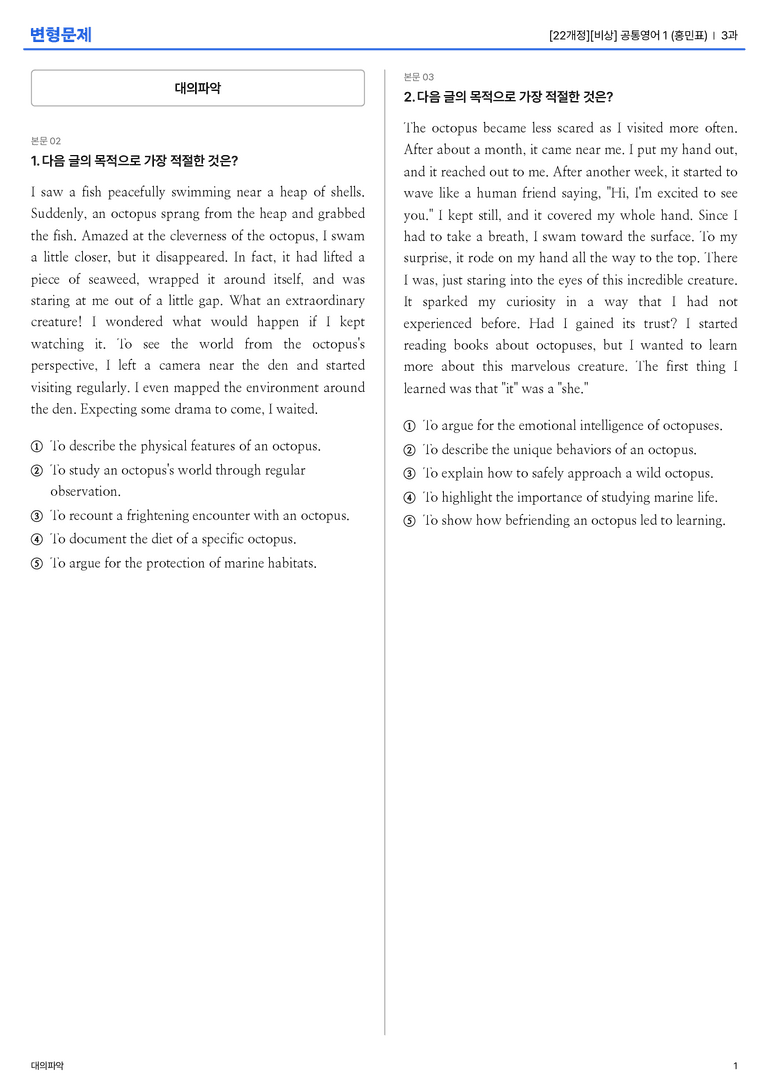 변형문제

[22개정][비상] 공통영어 1 (홍민표) | 3과

대의파악

본문 02

1. 다음 글의 목적으로 가장 적절한 것은?

I saw a fish peacefully swimming near a heap of shells. Suddenly, an octopus sprang from the heap and grabbed the fish. Amazed at the cleverness of the octopus, I swam a little closer, but it disappeared. In fact, it had lifted a piece of seaweed, wrapped it around itself, and was staring at me out of a little gap. What an extraordinary creature! I wondered what would happen if I kept watching it. To see the world from the octopus's perspective, I left a camera near the den and started visiting regularly. I even mapped the environment around the den. Expecting some drama to come, I waited.

① To describe the physical features of an octopus.
② To study an octopus's world through regular observation.
③ To recount a frightening encounter with an octopus.
④ To document the diet of a specific octopus.
⑤ To argue for the protection of marine habitats.

본문 03

2. 다음 글의 목적으로 가장 적절한 것은?

The octopus became less scared as I visited more often. After about a month, it came near me. I put my hand out, and it reached out to me. After another week, it started to wave like a human friend saying, "Hi, I'm excited to see you." I kept still, and it covered my whole hand. Since I had to take a breath, I swam toward the surface. To my surprise, it rode on my hand all the way to the top. There I was, just staring into the eyes of this incredible creature. It sparked my curiosity in a way that I had not experienced before. Had I gained its trust? I started reading books about octopuses, but I wanted to learn more about this marvelous creature. The first thing I learned was that "it" was a "she."

① To argue for the emotional intelligence of octopuses.
② To describe the unique behaviors of an octopus.
③ To explain how to safely approach a wild octopus.
④ To highlight the importance of studying marine life.
⑤ To show how befriending an octopus led to learning.

대의파악

1